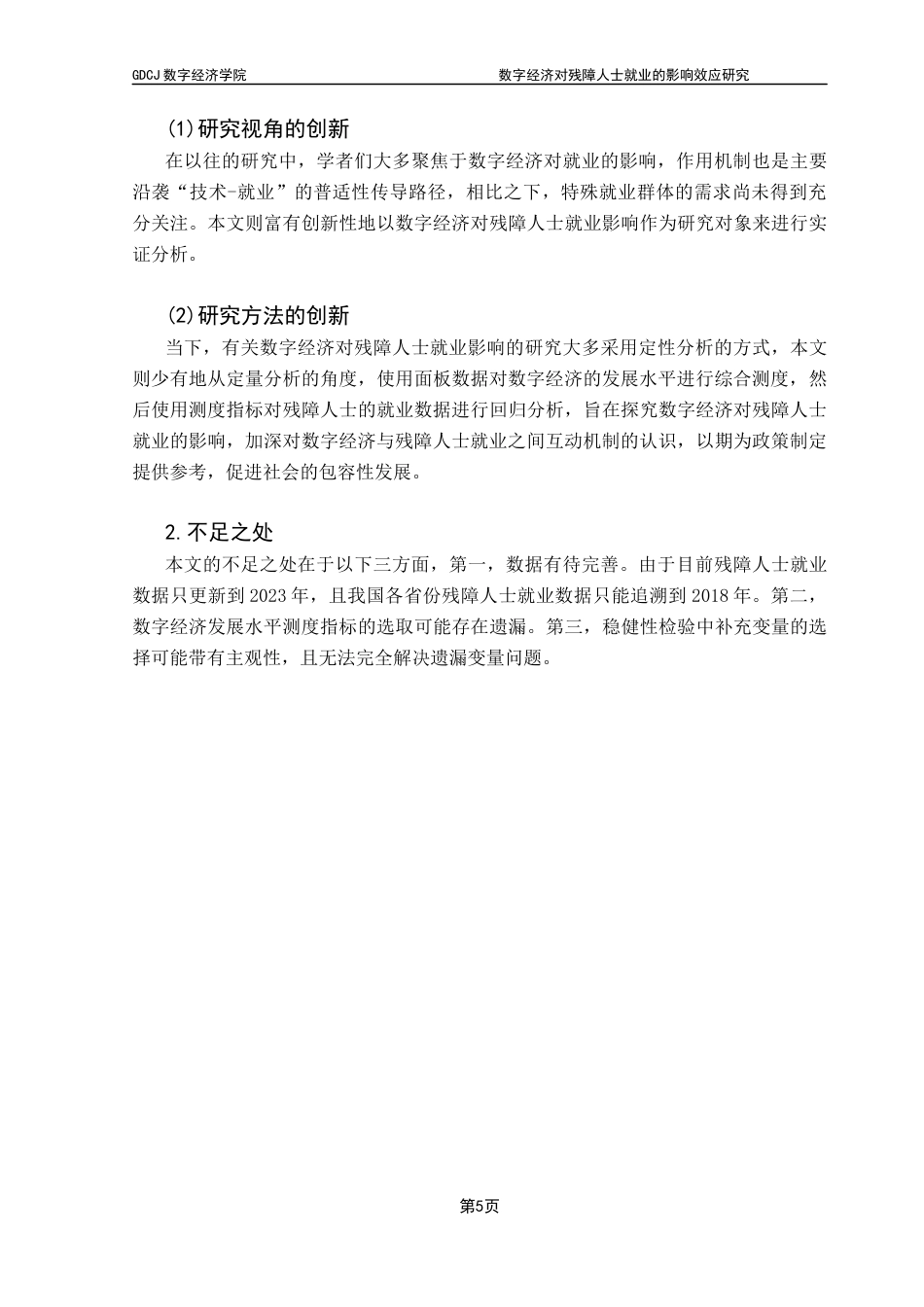 GDCJ 数字经济学院　　数字经济对残障人士就业的影响效应研究

(1)研究视角的创新

在以往的研究中，学者们大多聚焦于数字经济对就业的影响，作用机制也是主要沿袭“技术-就业”的普适性传导路径，相比之下，特殊就业群体的需求尚未得到充分关注。本文则富有创新性地以数字经济对残障人士就业影响作为研究对象来进行实证分析。

(2)研究方法的创新

当下，有关数字经济对残障人士就业影响的研究大多采用定性分析的方式，本文则少有地从定量分析的角度，使用面板数据对数字经济的发展水平进行综合测度，然后使用测度指标对残障人士的就业数据进行回归分析，旨在探究数字经济对残障人士就业的影响，加深对数字经济与残障人士就业之间互动机制的认识，以期为政策制定提供参考，促进社会的包容性发展。

2.不足之处

本文的不足之处在于以下三方面，第一，数据有待完善。由于目前残障人士就业数据只更新到 2023 年，且我国各省份残障人士就业数据只能追溯到 2018 年。第二，数字经济发展水平测度指标的选取可能存在遗漏。第三，稳健性检验中补充变量的选择可能带有主观性，且无法完全解决遗漏变量问题。

第5页